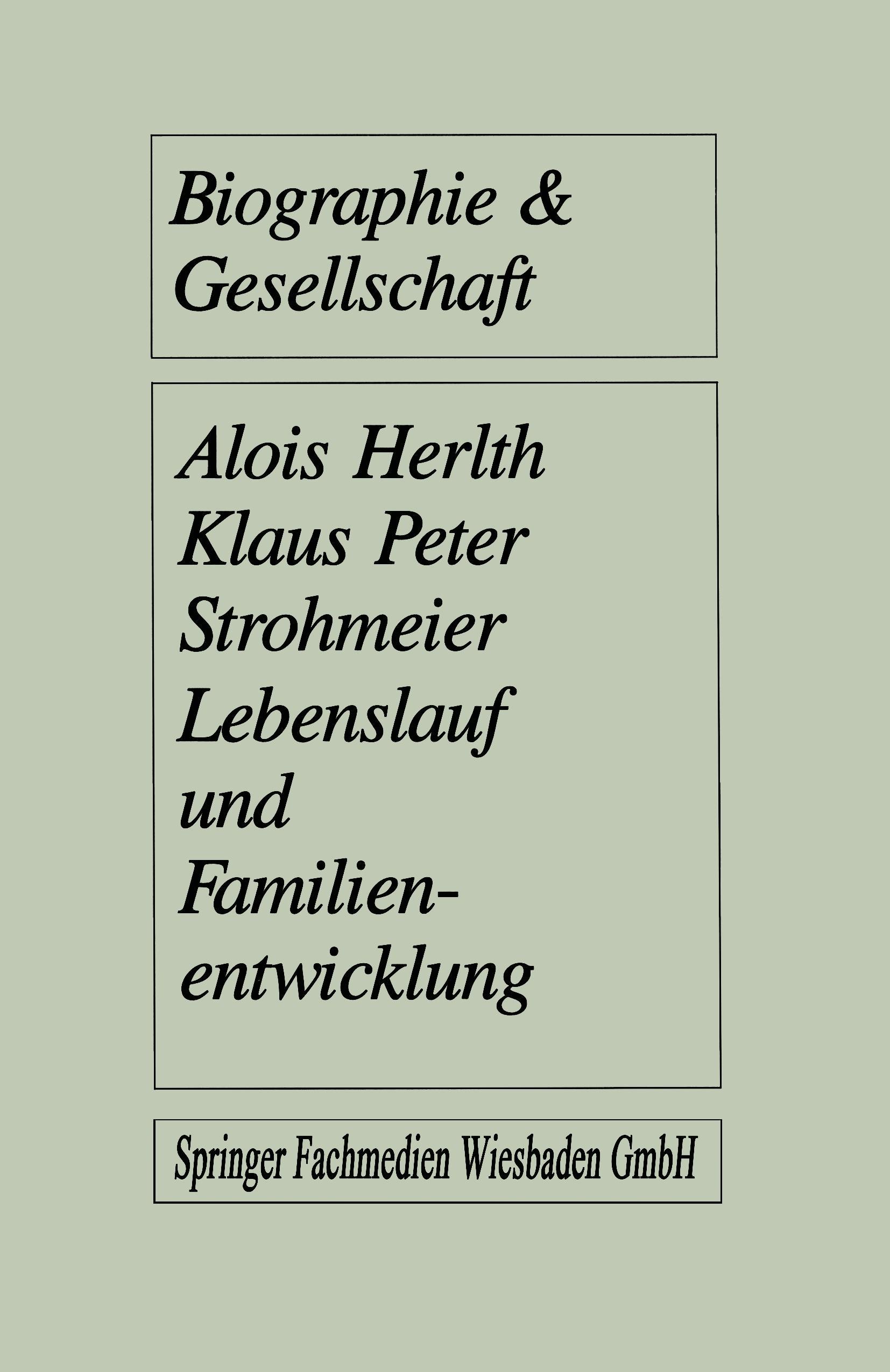 Biographie &
Gesellschaft

Alois Herlth
Klaus Peter
Strohmeier
Lebenslauf
und
Familienentwicklung

Springer Fachmedien Wiesbaden GmbH